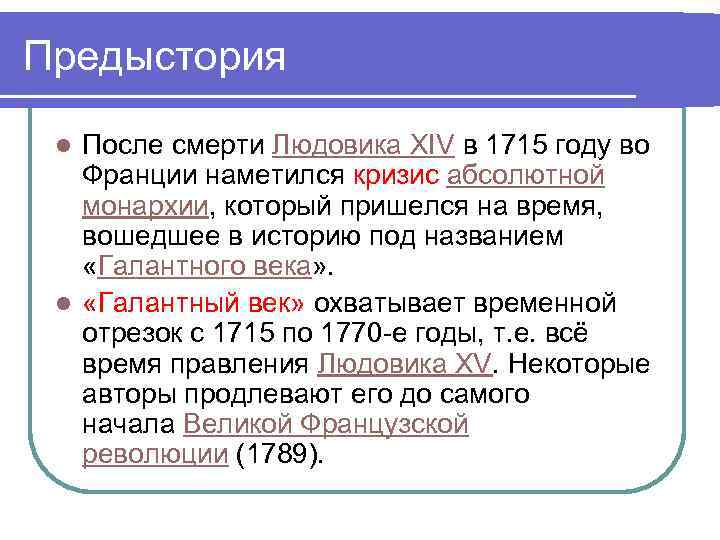 Предыстория

После смерти Людовика XIV в 1715 году во Франции наметился кризис абсолютной монархии, который пришелся на время, вошедшее в историю под названием «Галантного века».

«Галантный век» охватывает временной отрезок с 1715 по 1770-е годы, т.е. всё время правления Людовика XV. Некоторые авторы продлевают его до самого начала Великой Французской революции (1789).